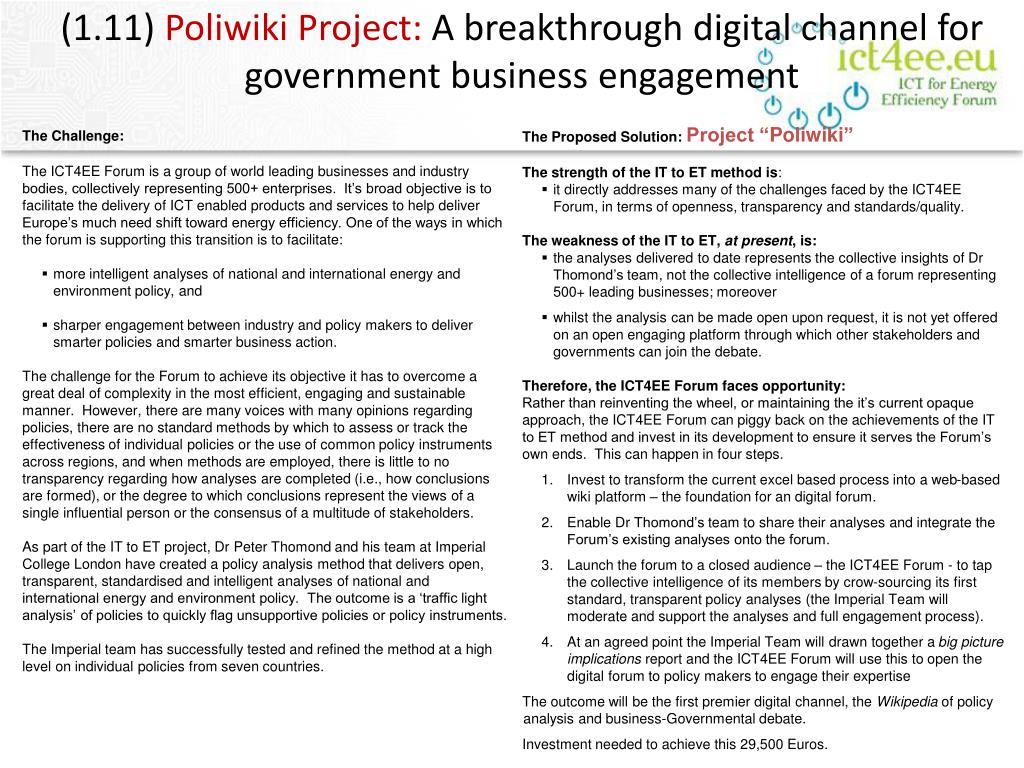 (1.11) Poliwiki Project: A breakthrough digital channel for government business engagement

ict4ee.eu
ICT for Energy Efficiency Forum

The Challenge:

The ICT4EE Forum is a group of world leading businesses and industry bodies, collectively representing 500+ enterprises. It's broad objective is to facilitate the delivery of ICT enabled products and services to help deliver Europe's much need shift toward energy efficiency. One of the ways in which the forum is supporting this transition is to facilitate:

▪ more intelligent analyses of national and international energy and environment policy, and

▪ sharper engagement between industry and policy makers to deliver smarter policies and smarter business action.

The challenge for the Forum to achieve its objective it has to overcome a great deal of complexity in the most efficient, engaging and sustainable manner. However, there are many voices with many opinions regarding policies, there are no standard methods by which to assess or track the effectiveness of individual policies or the use of common policy instruments across regions, and when methods are employed, there is little to no transparency regarding how analyses are completed (i.e., how conclusions are formed), or the degree to which conclusions represent the views of a single influential person or the consensus of a multitude of stakeholders.

As part of the IT to ET project, Dr Peter Thomond and his team at Imperial College London have created a policy analysis method that delivers open, transparent, standardised and intelligent analyses of national and international energy and environment policy. The outcome is a 'traffic light analysis' of policies to quickly flag unsupportive policies or policy instruments.

The Imperial team has successfully tested and refined the method at a high level on individual policies from seven countries.

The Proposed Solution: Project "Poliwiki"

The strength of the IT to ET method is:
▪ it directly addresses many of the challenges faced by the ICT4EE Forum, in terms of openness, transparency and standards/quality.

The weakness of the IT to ET, at present, is:
▪ the analyses delivered to date represents the collective insights of Dr Thomond's team, not the collective intelligence of a forum representing 500+ leading businesses; moreover
▪ whilst the analysis can be made open upon request, it is not yet offered on an open engaging platform through which other stakeholders and governments can join the debate.

Therefore, the ICT4EE Forum faces opportunity:
Rather than reinventing the wheel, or maintaining the it's current opaque approach, the ICT4EE Forum can piggy back on the achievements of the IT to ET method and invest in its development to ensure it serves the Forum's own ends. This can happen in four steps.

1. Invest to transform the current excel based process into a web-based wiki platform – the foundation for an digital forum.
2. Enable Dr Thomond's team to share their analyses and integrate the Forum's existing analyses onto the forum.
3. Launch the forum to a closed audience – the ICT4EE Forum - to tap the collective intelligence of its members by crow-sourcing its first standard, transparent policy analyses (the Imperial Team will moderate and support the analyses and full engagement process).
4. At an agreed point the Imperial Team will drawn together a big picture implications report and the ICT4EE Forum will use this to open the digital forum to policy makers to engage their expertise

The outcome will be the first premier digital channel, the Wikipedia of policy analysis and business-Governmental debate.

Investment needed to achieve this 29,500 Euros.